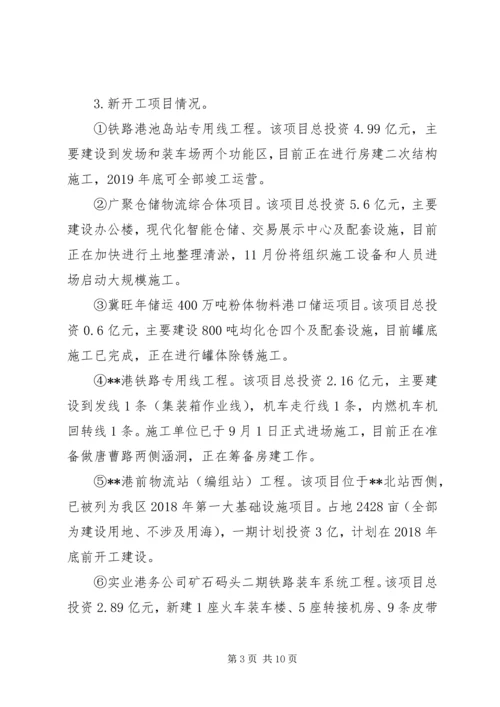 3.新开工项目情况。

①铁路港池岛站专用线工程。该项目总投资4.99亿元，主要建设到发场和装车场两个功能区，目前正在进行房建二次结构施工，2019年底可全部竣工运营。

②广聚仓储物流综合体项目。该项目总投资5.6亿元，主要建设办公楼，现代化智能仓储、交易展示中心及配套设施，目前正在加快进行土地整理清淤，11月份将组织施工设备和人员进场启动大规模施工。

③冀旺年储运400万吨粉体物料港口储运项目。该项目总投资0.6亿元，主要建设800吨均化仓四个及配套设施，目前罐底施工已完成，正在进行罐体除锈施工。

④**港铁路专用线工程。该项目总投资2.16亿元，主要建设到发线1条（集装箱作业线），机车走行线1条，内燃机车机回转线1条。施工单位已于9月1日正式进场施工，目前正在准备做唐曹路两侧涵洞，正在筹备房建工作。

⑤**港前物流站（编组站）工程。该项目位于**北站西侧，已被列为我区2018年第一大基础设施项目。占地2428亩（全部为建设用地、不涉及用海），一期计划投资3亿，计划在2018年底前开工建设。

⑥实业港务公司矿石码头二期铁路装车系统工程。该项目总投资2.89亿元，新建1座火车装车楼、5座转接机房、9条皮带

第3页 共10页